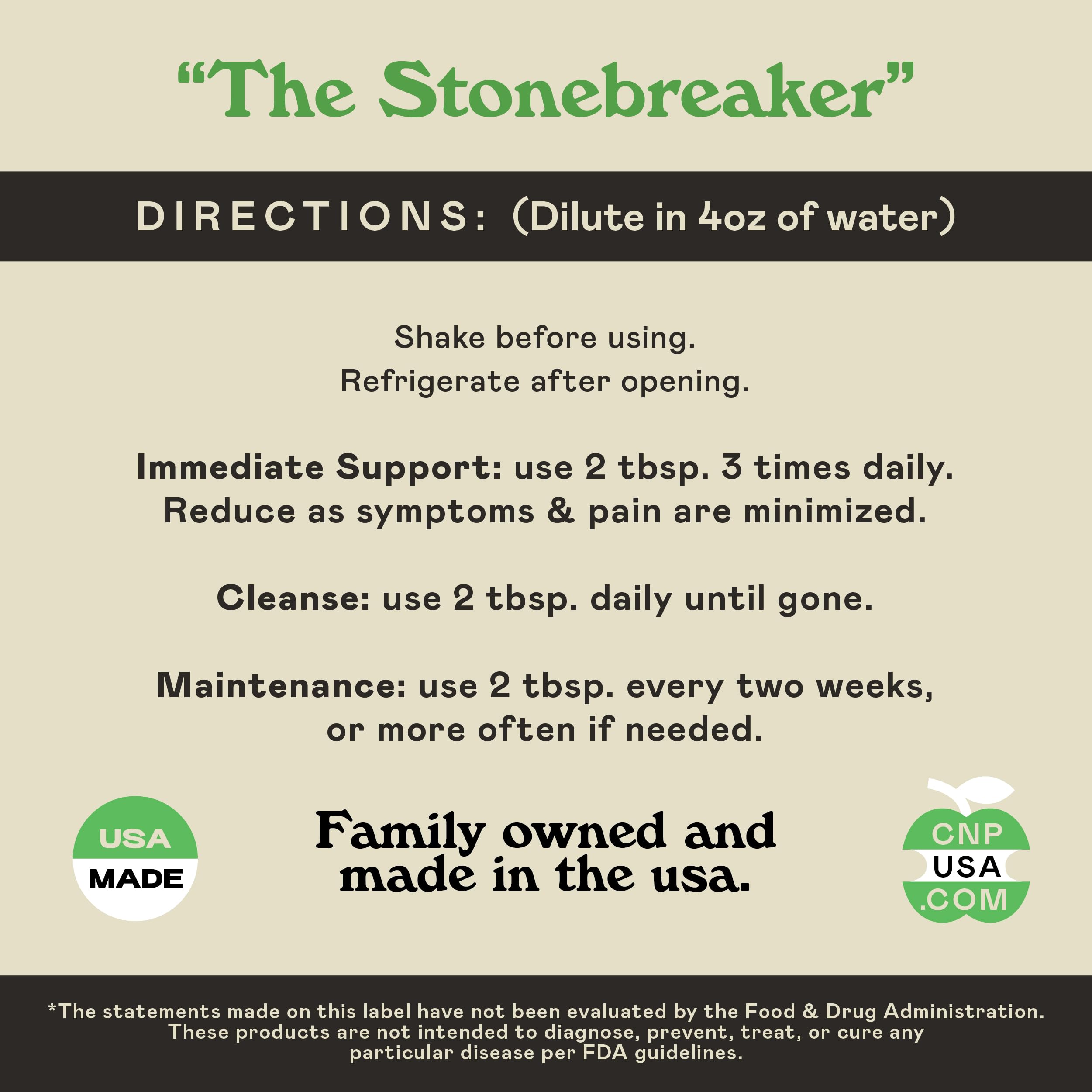 "The Stonebreaker"

DIRECTIONS: (Dilute in 4oz of water)

Shake before using.
Refrigerate after opening.

Immediate Support: use 2 tbsp. 3 times daily. Reduce as symptoms & pain are minimized.

Cleanse: use 2 tbsp. daily until gone.

Maintenance: use 2 tbsp. every two weeks, or more often if needed.

USA
MADE

Family owned and made in the usa.

CNP
USA
.COM

*The statements made on this label have not been evaluated by the Food & Drug Administration. These products are not intended to diagnose, prevent, treat, or cure any particular disease per FDA guidelines.